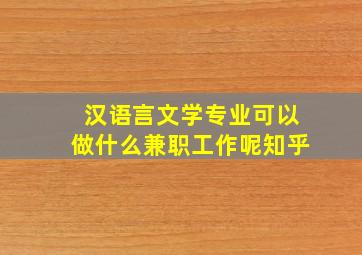 汉语言文学专业可以做什么兼职工作呢知乎